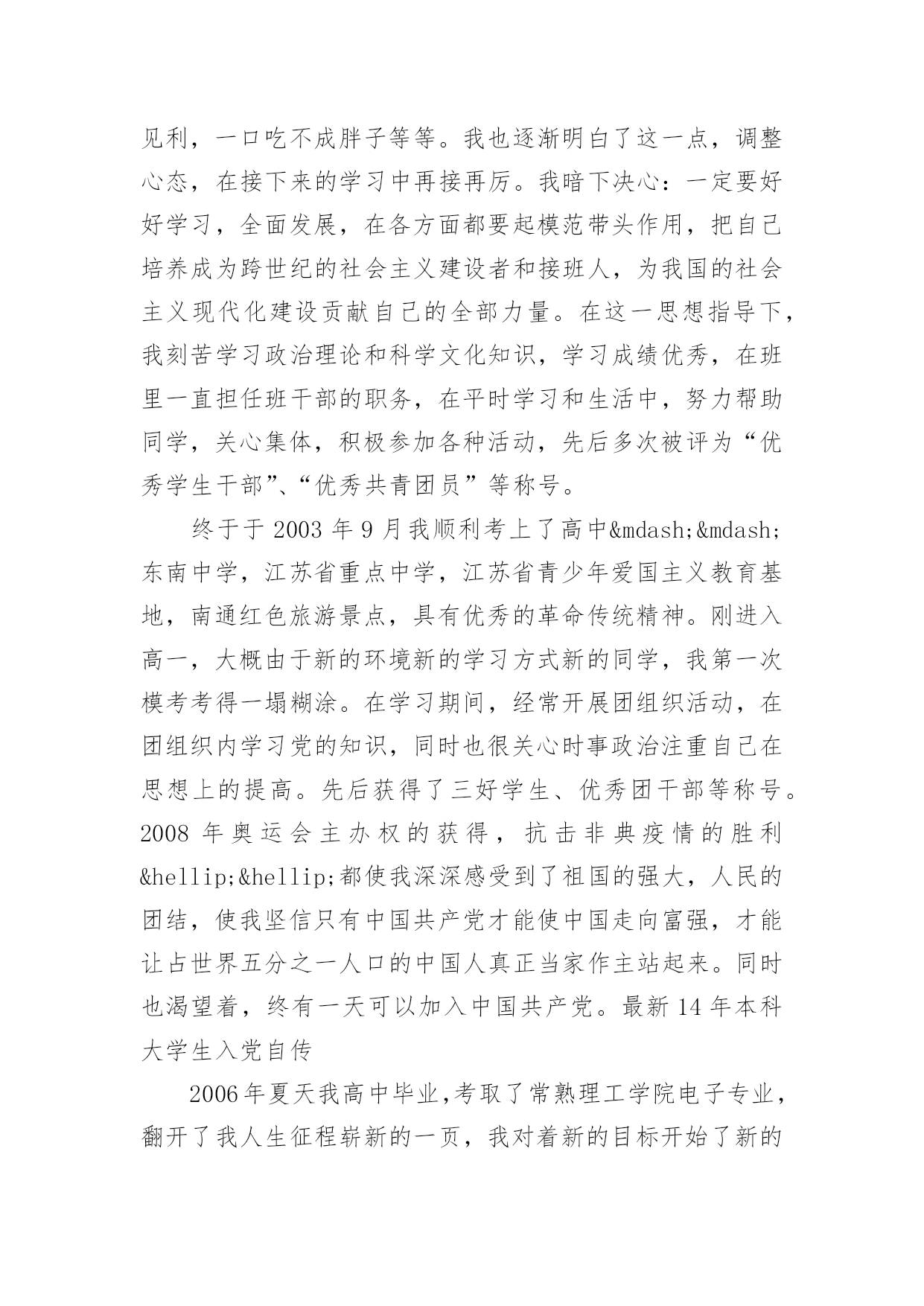 见利，一口吃不成胖子等等。我也逐渐明白了这一点，调整心态，在接下来的学习中再接再厉。我暗下决心：一定要好好学习，全面发展，在各方面都要起模范带头作用，把自己培养成为跨世纪的社会主义建设者和接班人，为我国的社会主义现代化建设贡献自己的全部力量。在这一思想指导下，我刻苦学习政治理论和科学文化知识，学习成绩优秀，在班里一直担任班干部的职务，在平时学习和生活中，努力帮助同学，关心集体，积极参加各种活动，先后多次被评为“优秀学生干部”、“优秀共青团员”等称号。

终于于 2003 年 9 月我顺利考上了高中&mdash;&mdash;东南中学，江苏省重点中学，江苏省青少年爱国主义教育基地，南通红色旅游景点，具有优秀的革命传统精神。刚进入高一，大概由于新的环境新的学习方式新的同学，我第一次模考考得一塌糊涂。在学习期间，经常开展团组织活动，在团组织内学习党的知识，同时也很关心时事政治注重自己在思想上的提高。先后获得了三好学生、优秀团干部等称号。2008 年奥运会主办权的获得，抗击非典疫情的胜利&hellip;&hellip;都使我深深感受到了祖国的强大，人民的团结，使我坚信只有中国共产党才能使中国走向富强，才能让占世界五分之一人口的中国人真正当家作主站起来。同时也渴望着，终有一天可以加入中国共产党。最新 14 年本科大学生入党自传

2006 年夏天我高中毕业,考取了常熟理工学院电子专业，翻开了我人生征程崭新的一页，我对着新的目标开始了新的